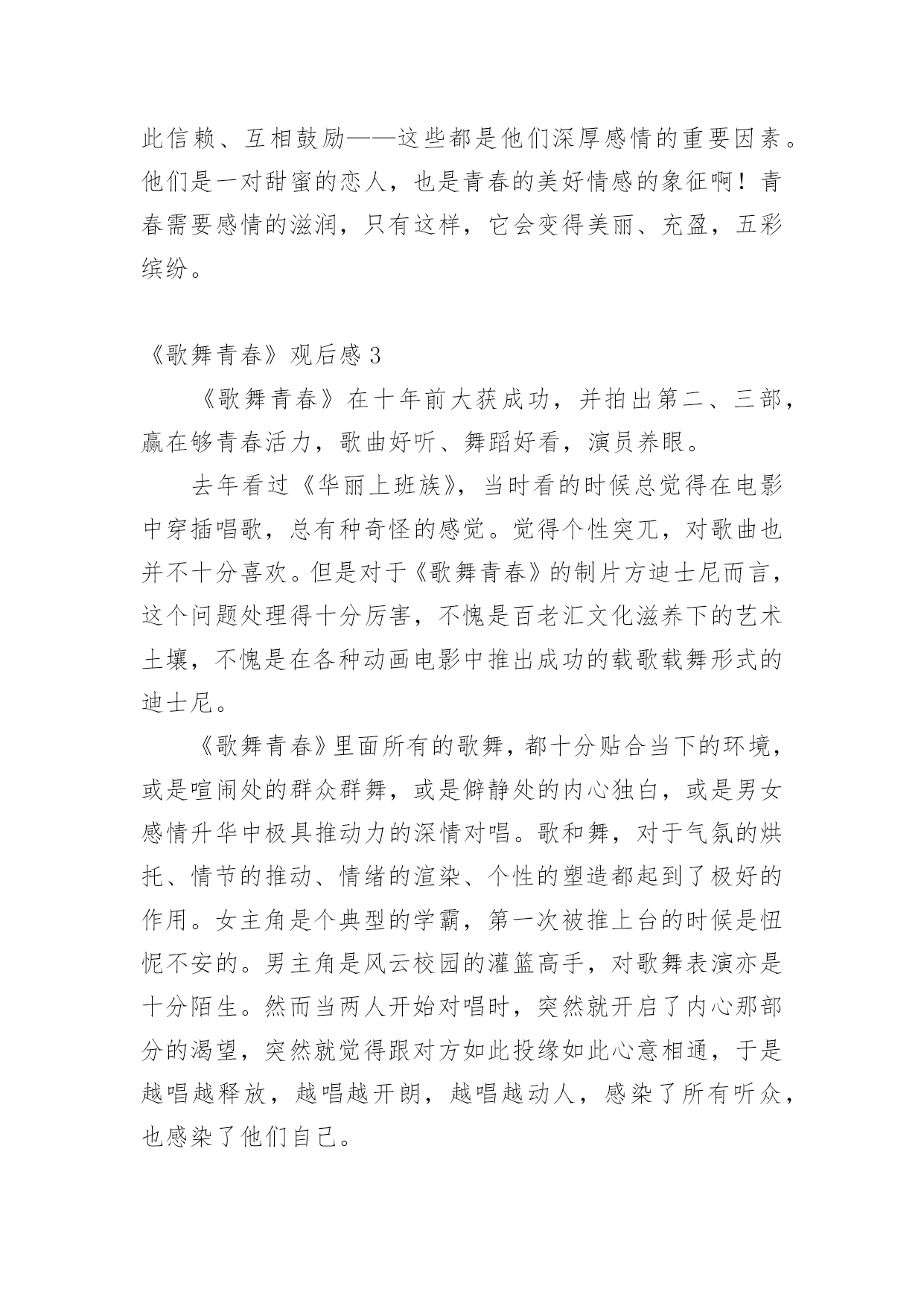 此信赖、互相鼓励——这些都是他们深厚感情的重要因素。他们是一对甜蜜的恋人，也是青春的美好情感的象征啊！青春需要感情的滋润，只有这样，它会变得美丽、充盈，五彩缤纷。

《歌舞青春》观后感 3

《歌舞青春》在十年前大获成功，并拍出第二、三部，赢在够青春活力，歌曲好听、舞蹈好看，演员养眼。

去年看过《华丽上班族》，当时看的时候总觉得在电影中穿插唱歌，总有种奇怪的感觉。觉得个性突兀，对歌曲也并不十分喜欢。但是对于《歌舞青春》的制片方迪士尼而言，这个问题处理得十分厉害，不愧是百老汇文化滋养下的艺术土壤，不愧是在各种动画电影中推出成功的载歌载舞形式的迪士尼。

《歌舞青春》里面所有的歌舞，都十分贴合当下的环境，或是喧闹处的群众群舞，或是僻静处的内心独白，或是男女感情升华中极具推动力的深情对唱。歌和舞，对于气氛的烘托、情节的推动、情绪的渲染、个性的塑造都起到了极好的作用。女主角是个典型的学霸，第一次被推上台的时候是忸怩不安的。男主角是风云校园的灌篮高手，对歌舞表演亦是十分陌生。然而当两人开始对唱时，突然就开启了内心那部分的渴望，突然就觉得跟对方如此投缘如此心意相通，于是越唱越释放，越唱越开朗，越唱越动人，感染了所有听众，也感染了他们自己。